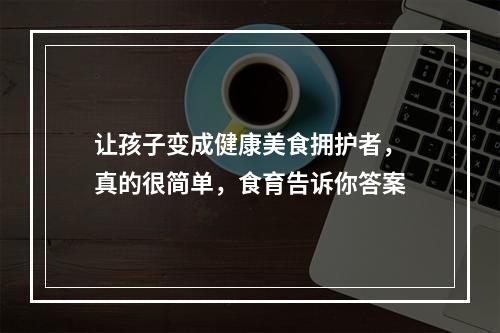 让孩子变成健康美食拥护者，真的很简单，食育告诉你答案